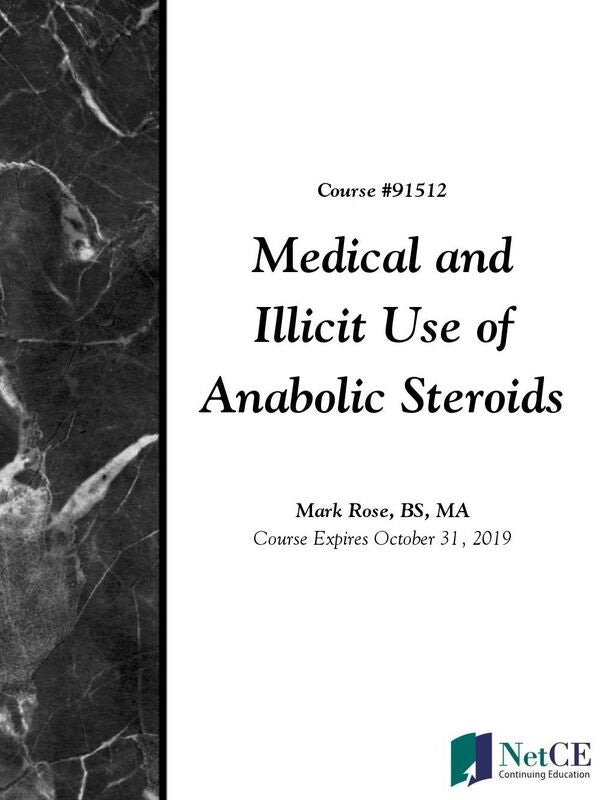 Course #91512

Medical and Illicit Use of Anabolic Steroids

Mark Rose, BS, MA
Course Expires October 31, 2019

NetCE
Continuing Education